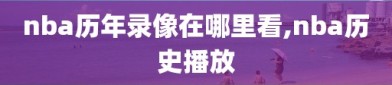 nba历年录像在哪里看,nba历史播放